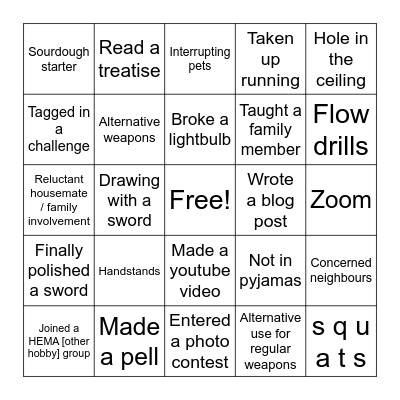 | | | | | |
|---|---|---|---|---|
| Sourdough starter | Read a treatise | Interrupting pets | Taken up running | Hole in the ceiling |
| Tagged in a challenge | Alternative weapons | Broke a lightbulb | Taught a family member | Flow drills |
| Reluctant housemate / family involvement | Drawing with a sword | Free! | Wrote a blog post | Zoom |
| Finally polished a sword | Handstands | Made a youtube video | Not in pyjamas | Concerned neighbours |
| Joined a HEMA [other hobby] group | Made a pell | Entered a photo contest | Alternative use for regular weapons | s q u a t s |